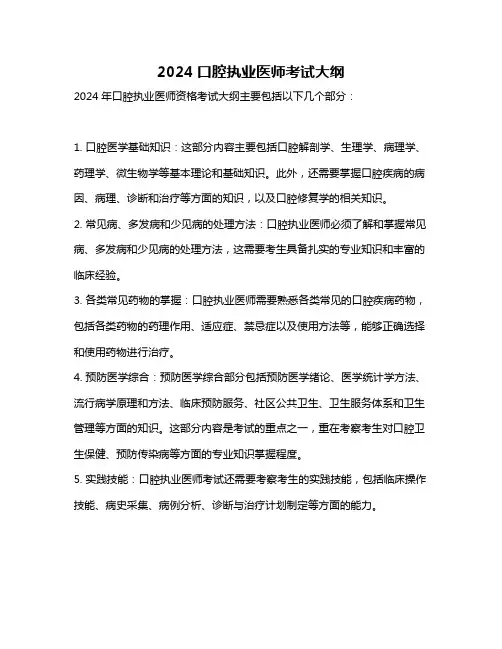 2024 口腔执业医师考试大纲

2024 年口腔执业医师资格考试大纲主要包括以下几个部分：

1. 口腔医学基础知识：这部分内容主要包括口腔解剖学、生理学、病理学、药理学、微生物学等基本理论和基础知识。此外，还需要掌握口腔疾病的病因、病理、诊断和治疗等方面的知识，以及口腔修复学的相关知识。

2. 常见病、多发病和少见病的处理方法：口腔执业医师必须了解和掌握常见病、多发病和少见病的处理方法，这需要考生具备扎实的专业知识和丰富的临床经验。

3. 各类常见药物的掌握：口腔执业医师需要熟悉各类常见的口腔疾病药物，包括各类药物的药理作用、适应症、禁忌症以及使用方法等，能够正确选择和使用药物进行治疗。

4. 预防医学综合：预防医学综合部分包括预防医学绪论、医学统计学方法、流行病学原理和方法、临床预防服务、社区公共卫生、卫生服务体系和卫生管理等方面的知识。这部分内容是考试的重点之一，重在考察考生对口腔卫生保健、预防传染病等方面的专业知识掌握程度。

5. 实践技能：口腔执业医师考试还需要考察考生的实践技能，包括临床操作技能、病史采集、病例分析、诊断与治疗计划制定等方面的能力。